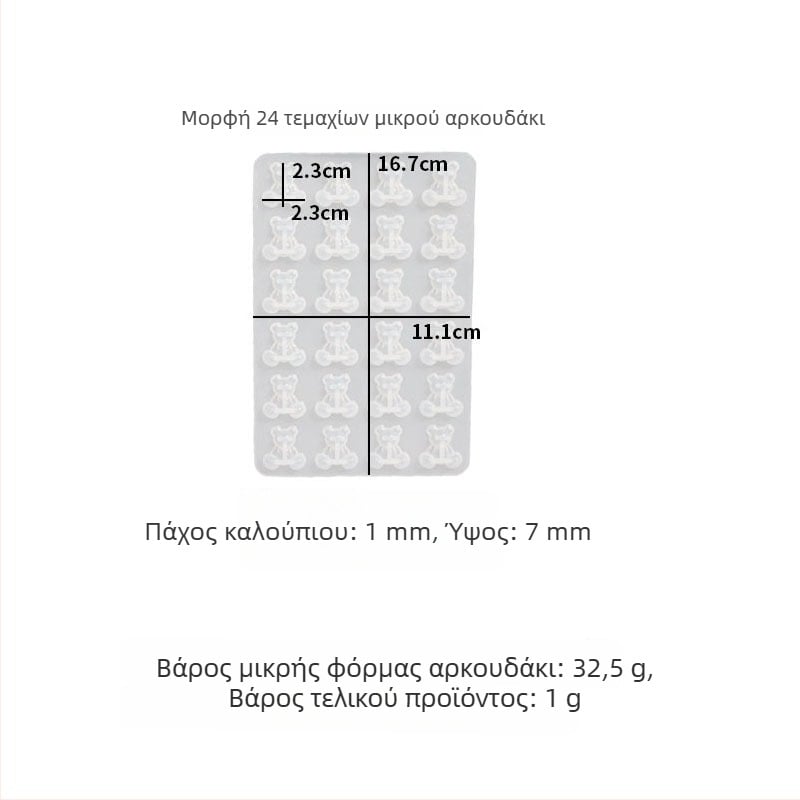 Μορφή 24 τεμαχίων μικρού αρκουδάκι

2.3cm
2.3cm
16.7cm
11.1cm

Πάχος καλούπιου: 1 mm, Ύψος: 7 mm

Βάρος μικρής φόρμας αρκουδάκι: 32,5 g,
Βάρος τελικού προϊόντος: 1 g